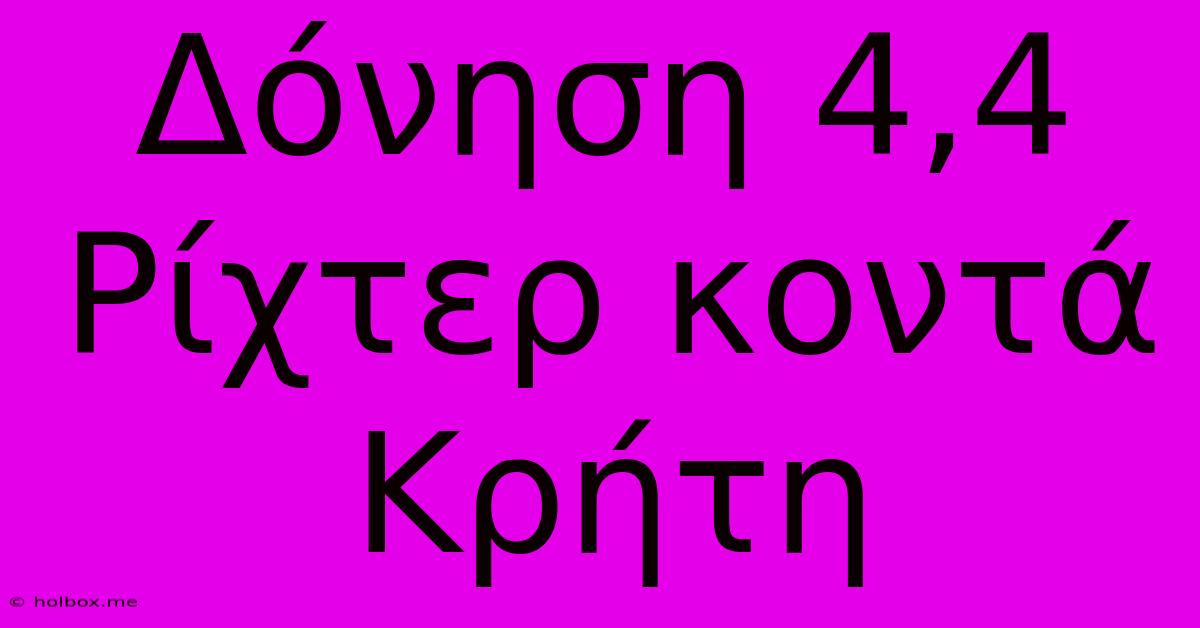 Δόνηση 4,4 Ρίχτερ κοντά Κρήτη

© holbox.me